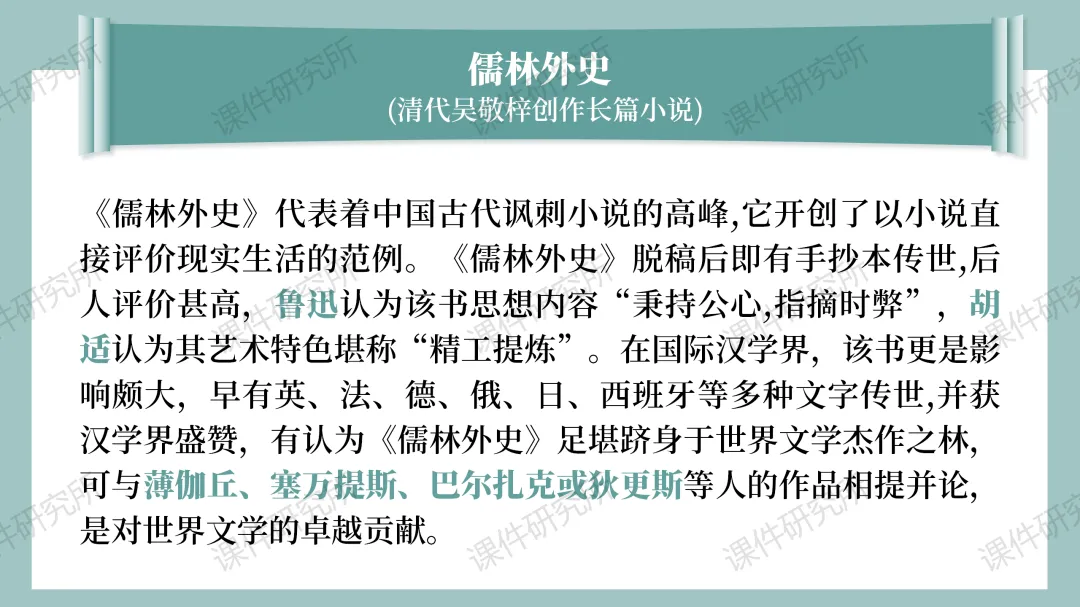 儒林外史
(清代吴敬梓创作长篇小说)

《儒林外史》代表着中国古代讽刺小说的高峰,它开创了以小说直接评价现实生活的范例。《儒林外史》脱稿后即有手抄本传世,后人评价甚高,鲁迅认为该书思想内容“秉持公心,指摘时弊”,胡适认为其艺术特色堪称“精工提炼”。在国际汉学界,该书更是影响颇大,早有英、法、德、俄、日、西班牙等多种文字传世,并获汉学界盛赞,有认为《儒林外史》足堪跻身于世界文学杰作之林,可与薄伽丘、塞万提斯、巴尔扎克或狄更斯等人的作品相提并论,是对世界文学的卓越贡献。

课件研究所